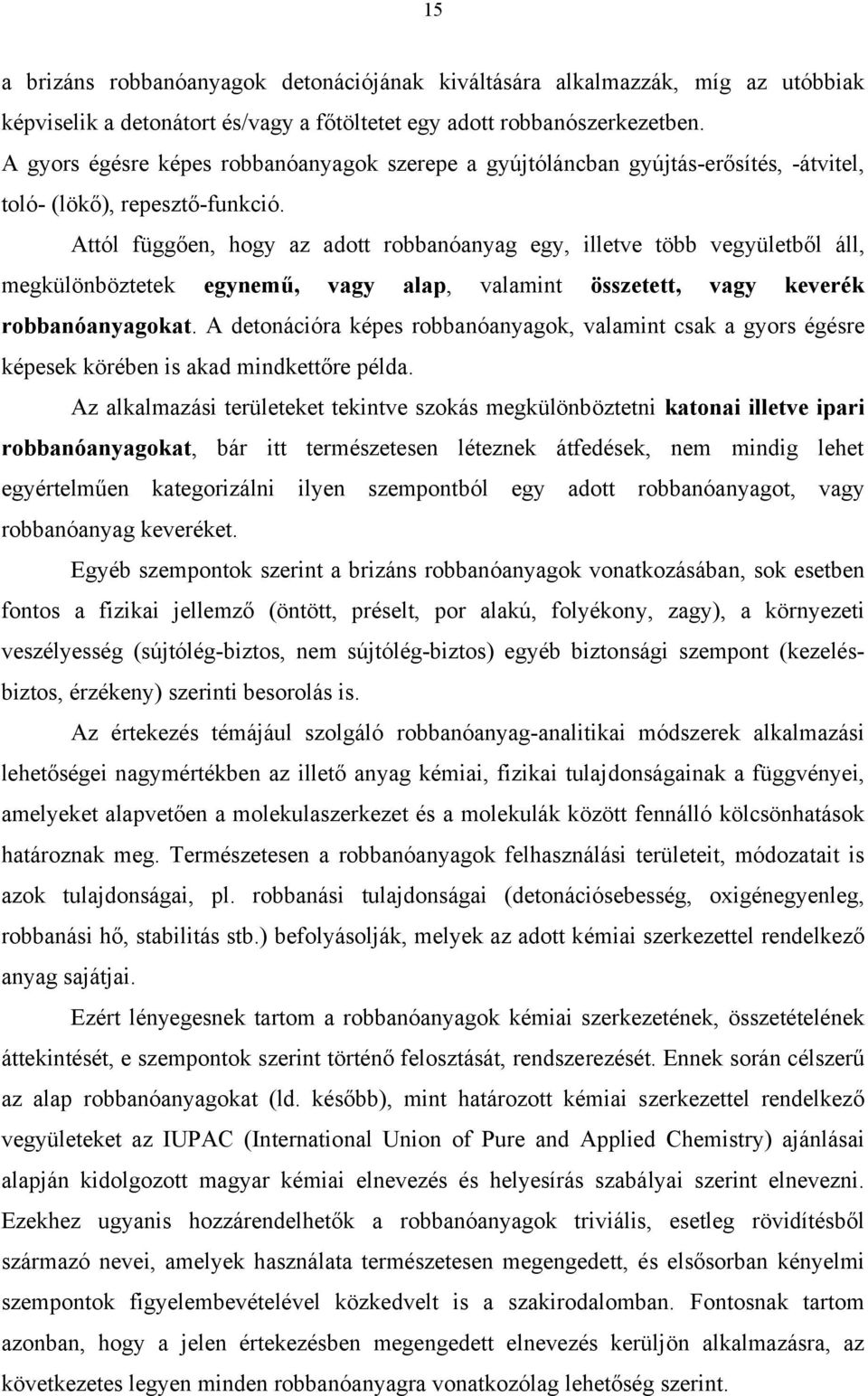 15

a brizáns robbanóanyagok detonációjának kiváltására alkalmazzák, míg az utóbbiak képviselik a detonátort és/vagy a főtöltetet egy adott robbanószerkezetben. A gyors égésre képes robbanóanyagok szerepe a gyújtóláncban gyújtás-erősítés, -átvitel, toló- (lökő), repesztő-funkció.

Attól függően, hogy az adott robbanóanyag egy, illetve több vegyületből áll, megkülönböztetek egynemű, vagy alap, valamint összetett, vagy keverék robbanóanyagokat. A detonációra képes robbanóanyagok, valamint csak a gyors égésre képesek körében is akad mindkettőre példa.

Az alkalmazási területeket tekintve szokás megkülönböztetni katonai illetve ipari robbanóanyagokat, bár itt természetesen léteznek átfedések, nem mindig lehet egyértelműen kategorizálni ilyen szempontból egy adott robbanóanyagot, vagy robbanóanyag keveréket.

Egyéb szempontok szerint a brizáns robbanóanyagok vonatkozásában, sok esetben fontos a fizikai jellemző (öntött, préselt, por alakú, folyékony, zagy), a környezeti veszélyesség (sújtólég-biztos, nem sújtólég-biztos) egyéb biztonsági szempont (kezelésbiztos, érzékeny) szerinti besorolás is.

Az értekezés témájául szolgáló robbanóanyag-analitikai módszerek alkalmazási lehetőségei nagymértékben az illető anyag kémiai, fizikai tulajdonságainak a függvényei, amelyeket alapvetően a molekulaszerkezet és a molekulák között fennálló kölcsönhatások határoznak meg. Természetesen a robbanóanyagok felhasználási területeit, módozatait is azok tulajdonságai, pl. robbanási tulajdonságai (detonációsebesség, oxigénegyenleg, robbanási hő, stabilitás stb.) befolyásolják, melyek az adott kémiai szerkezettel rendelkező anyag sajátjai.

Ezért lényegesnek tartom a robbanóanyagok kémiai szerkezetének, összetételének áttekintését, e szempontok szerint történő felosztását, rendszerezését. Ennek során célszerű az alap robbanóanyagokat (ld. később), mint határozott kémiai szerkezettel rendelkező vegyületeket az IUPAC (International Union of Pure and Applied Chemistry) ajánlásai alapján kidolgozott magyar kémiai elnevezés és helyesírás szabályai szerint elnevezni. Ezekhez ugyanis hozzárendelhetők a robbanóanyagok triviális, esetleg rövidítésből származó nevei, amelyek használata természetesen megengedett, és elsősorban kényelmi szempontok figyelembevételével közkedvelt is a szakirodalomban. Fontosnak tartom azonban, hogy a jelen értekezésben megengedett elnevezés kerüljön alkalmazásra, az következetes legyen minden robbanóanyagra vonatkozólag lehetőség szerint.